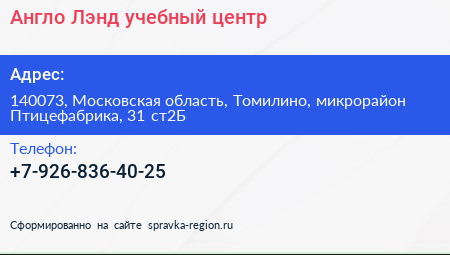 Англо Лэнд учебный центр

Адрес:

140073, Московская область, Томилино, микрорайон Птицефабрика, 31 ст2Б

Телефон:

+7-926-836-40-25

Сформированно на сайте spravka-region.ru